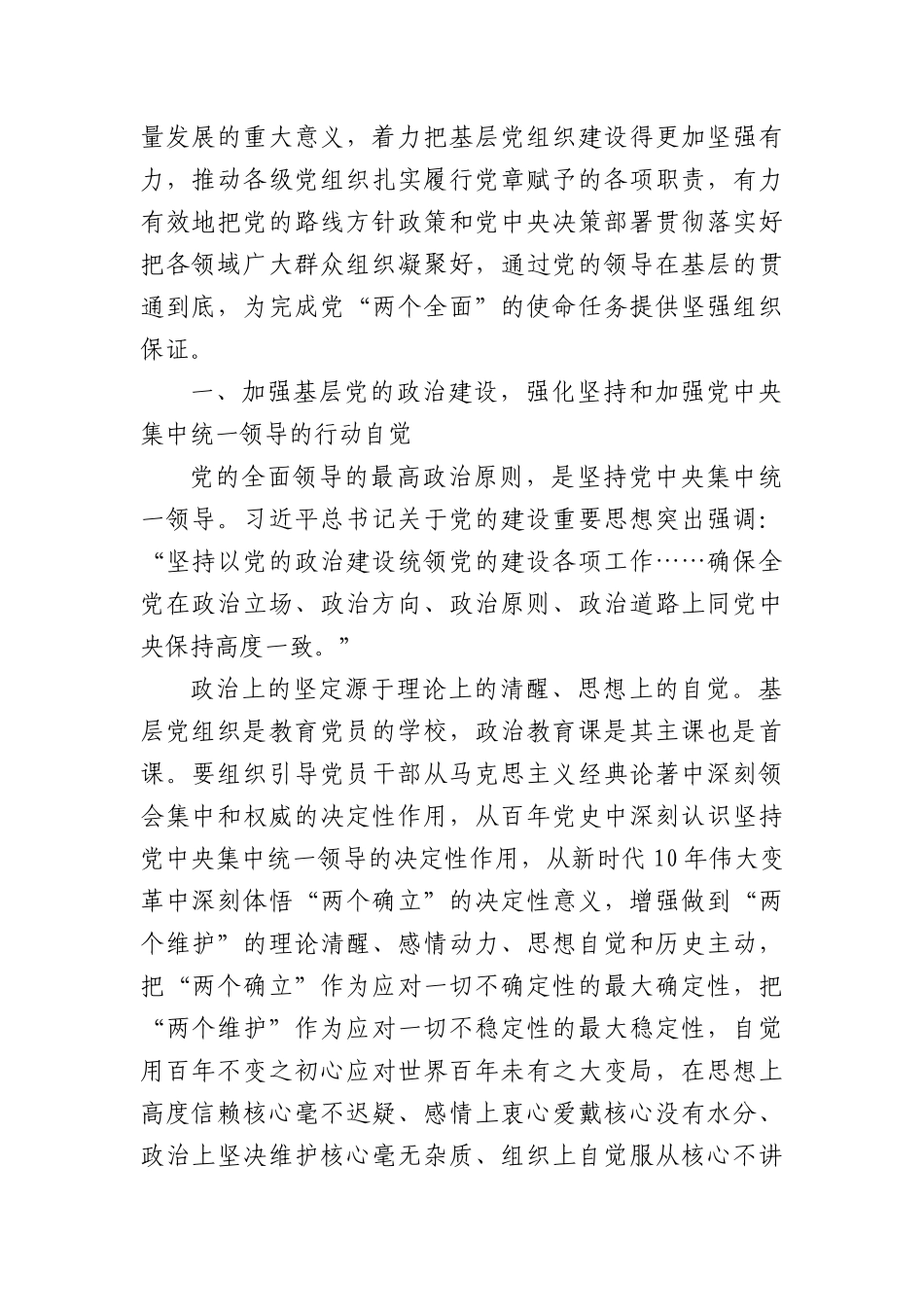 量发展的重大意义，着力把基层党组织建设得更加坚强有力，推动各级党组织扎实履行党章赋予的各项职责，有力有效地把党的路线方针政策和党中央决策部署贯彻落实好把各领域广大群众组织凝聚好，通过党的领导在基层的贯通到底，为完成党“两个全面”的使命任务提供坚强组织保证。

一、加强基层党的政治建设，强化坚持和加强党中央集中统一领导的行动自觉

党的全面领导的最高政治原则，是坚持党中央集中统一领导。习近平总书记关于党的建设重要思想突出强调：“坚持以党的政治建设统领党的建设各项工作……确保全党在政治立场、政治方向、政治原则、政治道路上同党中央保持高度一致。”

政治上的坚定源于理论上的清醒、思想上的自觉。基层党组织是教育党员的学校，政治教育课是其主课也是首课。要组织引导党员干部从马克思主义经典论著中深刻领会集中和权威的决定性作用，从百年党史中深刻认识坚持党中央集中统一领导的决定性作用，从新时代10年伟大变革中深刻体悟“两个确立”的决定性意义，增强做到“两个维护”的理论清醒、感情动力、思想自觉和历史主动，把“两个确立”作为应对一切不确定性的最大确定性，把“两个维护”作为应对一切不稳定性的最大稳定性，自觉用百年不变之初心应对世界百年未有之大变局，在思想上高度信赖核心毫不迟疑、感情上衷心爱戴核心没有水分、政治上坚决维护核心毫无杂质、组织上自觉服从核心不讲